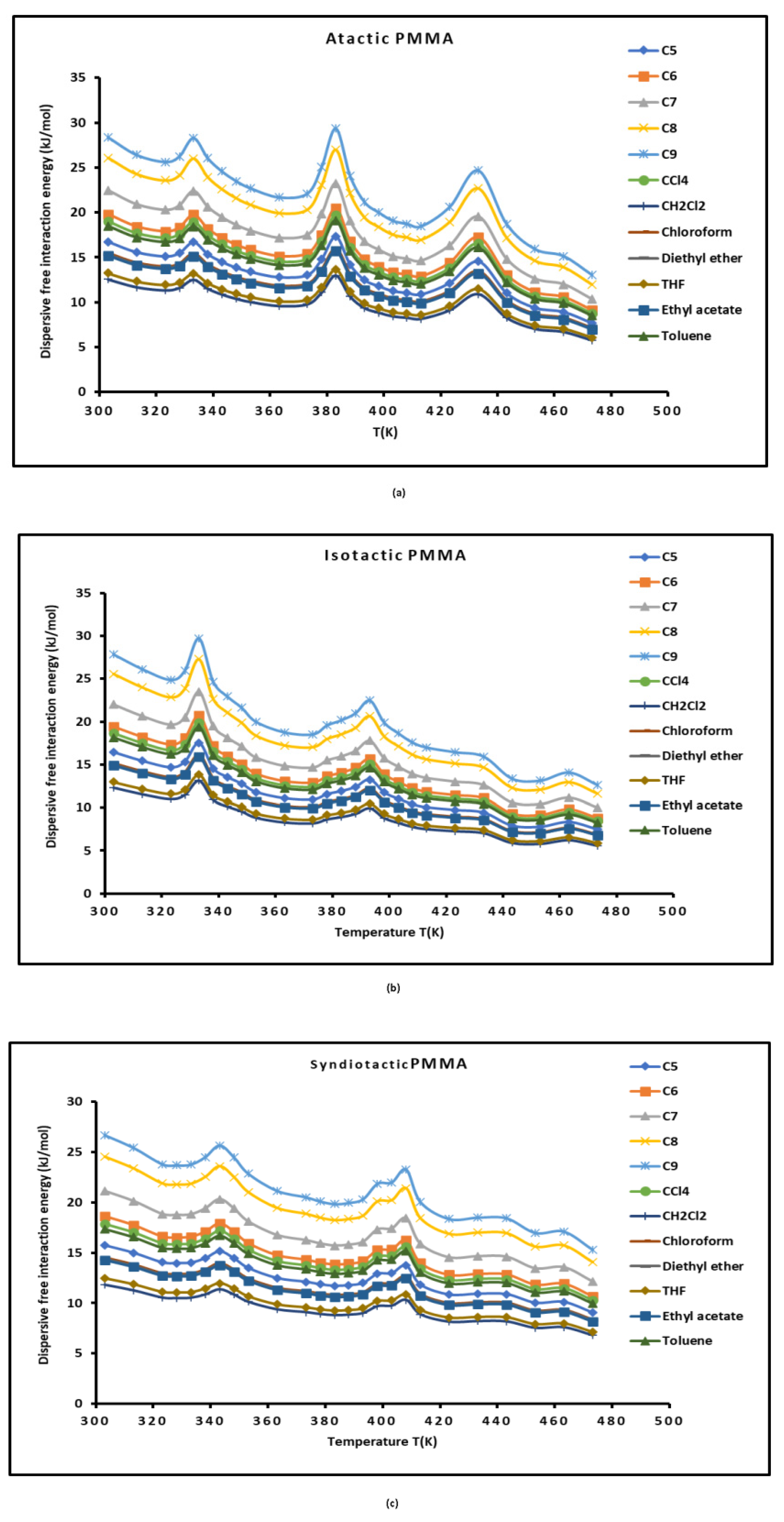 Atactic PMMA

Dispersive free interaction energy (kJ/mol)

35
30
25
20
15
10
5
0

300 320 340 360 380 400 420 440 460 480 500

T(K)

C5
C6
C7
C8
C9
CCl4
CH2Cl2
Chloroform
Diethyl ether
THF
Ethyl acetate
Toluene

(a)

Isotactic PMMA

Dispersive free interaction energy (kJ/mol)

35
30
25
20
15
10
5
0

300 320 340 360 380 400 420 440 460 480 500

Temperature T(K)

C5
C6
C7
C8
C9
CCl4
CH2Cl2
Chloroform
Diethyl ether
THF
Ethyl acetate
Toluene

(b)

SyndiotacticPMMA

Dispersive free interaction energy (kJ/mol)

30
25
20
15
10
5
0

300 320 340 360 380 400 420 440 460 480 500

Temperature T(K)

C5
C6
C7
C8
C9
CCl4
CH2Cl2
Chloroform
Diethyl ether
THF
Ethyl acetate
Toluene

(c)